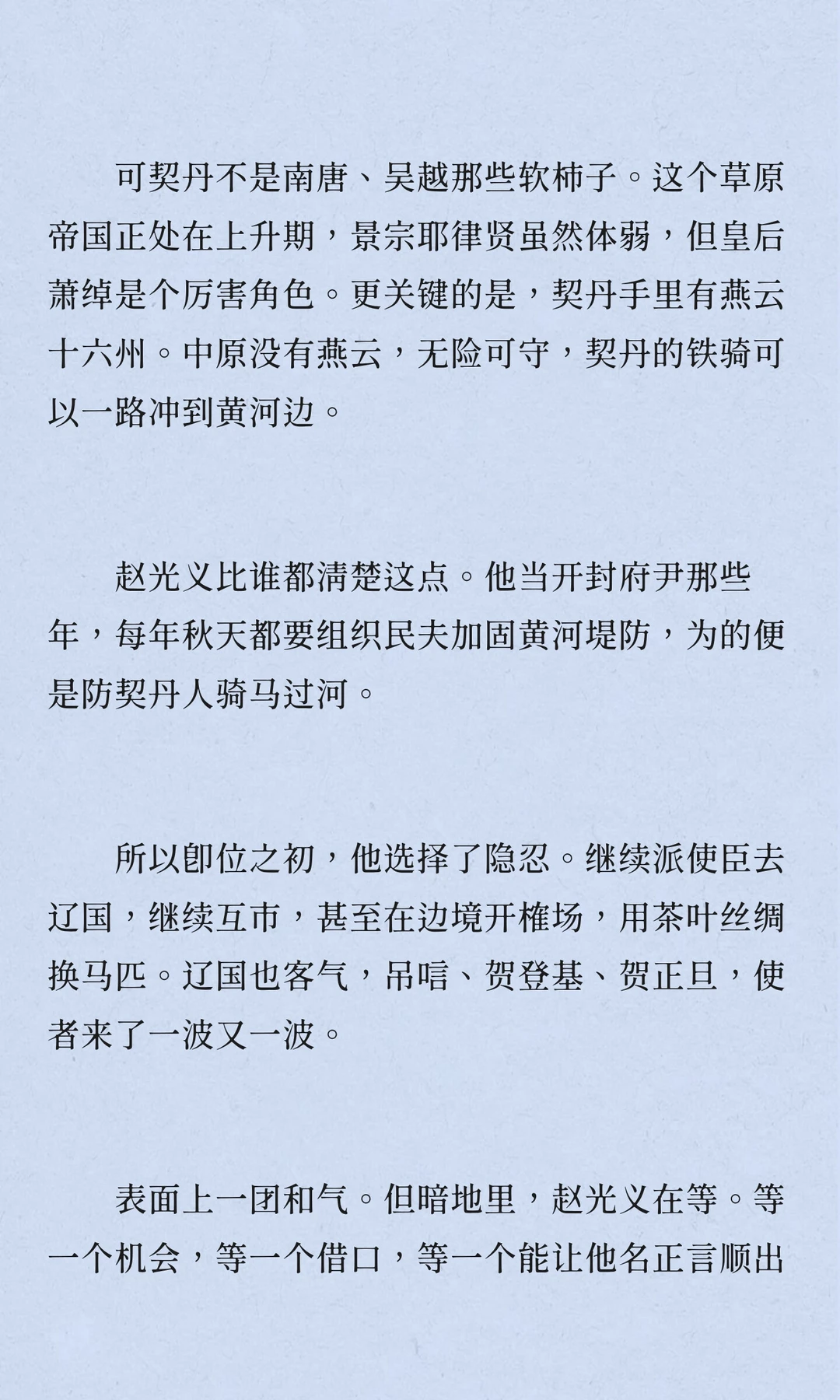 可契丹不是南唐、吴越那些软柿子。这个草原帝国正处在上升期，景宗耶律贤虽然体弱，但皇后萧绰是个厉害角色。更关键的是，契丹手里有燕云十六州。中原没有燕云，无险可守，契丹的铁骑可以一路冲到黄河边。

赵光义比谁都清楚这点。他当开封府尹那些年，每年秋天都要组织民夫加固黄河堤防，为的便是防契丹人骑马过河。

所以即位之初，他选择了隐忍。继续派使臣去辽国，继续互市，甚至在边境开榷场，用茶叶丝绸换马匹。辽国也客气，吊唁、贺登基、贺正旦，使者来了一波又一波。

表面上一团和气。但暗地里，赵光义在等。等一个机会，等一个借口，等一个能让他名正言顺出